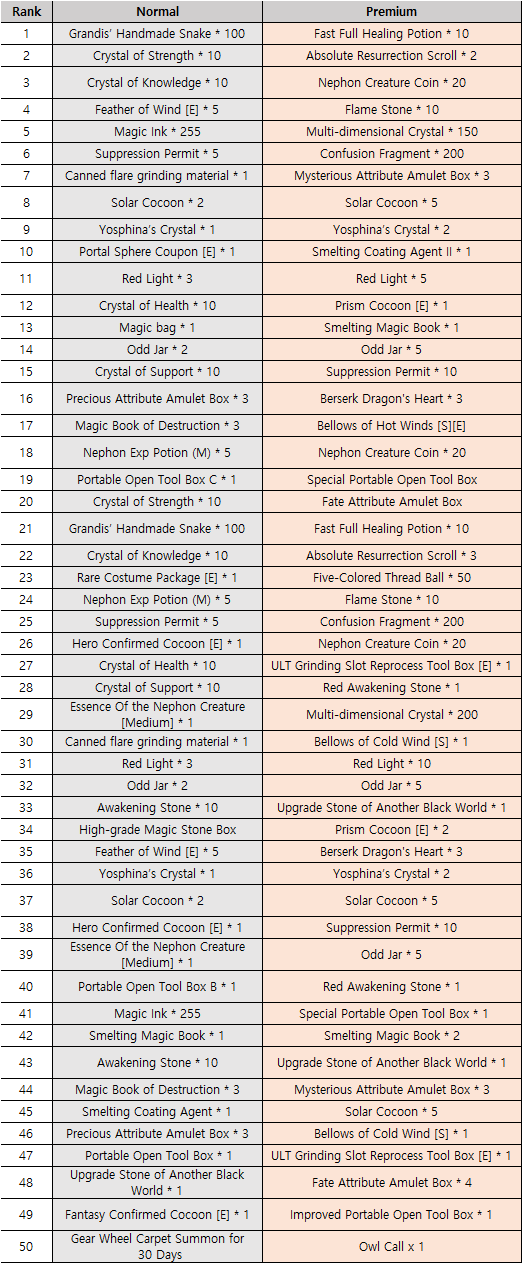 | Rank | Normal | Premium |
|---|---|---|
| 1 | Grandis' Handmade Snake * 100 | Fast Full Healing Potion * 10 |
| 2 | Crystal of Strength * 10 | Absolute Resurrection Scroll * 2 |
| 3 | Crystal of Knowledge * 10 | Nephon Creature Coin * 20 |
| 4 | Feather of Wind [E] * 5 | Flame Stone * 10 |
| 5 | Magic Ink * 255 | Multi-dimensional Crystal * 150 |
| 6 | Suppression Permit * 5 | Confusion Fragment * 200 |
| 7 | Canned flare grinding material * 1 | Mysterious Attribute Amulet Box * 3 |
| 8 | Solar Cocoon * 2 | Solar Cocoon * 5 |
| 9 | Yosphina's Crystal * 1 | Yosphina's Crystal * 2 |
| 10 | Portal Sphere Coupon [E] * 1 | Smelting Coating Agent II * 1 |
| 11 | Red Light * 3 | Red Light * 5 |
| 12 | Crystal of Health * 10 | Prism Cocoon [E] * 1 |
| 13 | Magic bag * 1 | Smelting Magic Book * 1 |
| 14 | Odd Jar * 2 | Odd Jar * 5 |
| 15 | Crystal of Support * 10 | Suppression Permit * 10 |
| 16 | Precious Attribute Amulet Box * 3 | Berserk Dragon's Heart * 3 |
| 17 | Magic Book of Destruction * 3 | Bellows of Hot Winds [S][E] |
| 18 | Nephon Exp Potion (M) * 5 | Nephon Creature Coin * 20 |
| 19 | Portable Open Tool Box C * 1 | Special Portable Open Tool Box |
| 20 | Crystal of Strength * 10 | Fate Attribute Amulet Box |
| 21 | Grandis' Handmade Snake * 100 | Fast Full Healing Potion * 10 |
| 22 | Crystal of Knowledge * 10 | Absolute Resurrection Scroll * 3 |
| 23 | Rare Costume Package [E] * 1 | Five-Colored Thread Ball * 50 |
| 24 | Nephon Exp Potion (M) * 5 | Flame Stone * 10 |
| 25 | Suppression Permit * 5 | Confusion Fragment * 200 |
| 26 | Hero Confirmed Cocoon [E] * 1 | Nephon Creature Coin * 20 |
| 27 | Crystal of Health * 10 | ULT Grinding Slot Reprocess Tool Box [E] * 1 |
| 28 | Crystal of Support * 10 | Red Awakening Stone * 1 |
| 29 | Essence Of the Nephon Creature [Medium] * 1 | Multi-dimensional Crystal * 200 |
| 30 | Canned flare grinding material * 1 | Bellows of Cold Wind [S] * 1 |
| 31 | Red Light * 3 | Red Light * 10 |
| 32 | Odd Jar * 2 | Odd Jar * 5 |
| 33 | Awakening Stone * 10 | Upgrade Stone of Another Black World * 1 |
| 34 | High-grade Magic Stone Box | Prism Cocoon [E] * 2 |
| 35 | Feather of Wind [E] * 5 | Berserk Dragon's Heart * 3 |
| 36 | Yosphina's Crystal * 1 | Yosphina's Crystal * 2 |
| 37 | Solar Cocoon * 2 | Solar Cocoon * 5 |
| 38 | Hero Confirmed Cocoon [E] * 1 | Suppression Permit * 10 |
| 39 | Essence Of the Nephon Creature [Medium] * 1 | Odd Jar * 5 |
| 40 | Portable Open Tool Box B * 1 | Red Awakening Stone * 1 |
| 41 | Magic Ink * 255 | Special Portable Open Tool Box * 1 |
| 42 | Smelting Magic Book * 1 | Smelting Magic Book * 2 |
| 43 | Awakening Stone * 10 | Upgrade Stone of Another Black World * 1 |
| 44 | Magic Book of Destruction * 3 | Mysterious Attribute Amulet Box * 3 |
| 45 | Smelting Coating Agent * 1 | Solar Cocoon * 5 |
| 46 | Precious Attribute Amulet Box * 3 | Bellows of Cold Wind [S] * 1 |
| 47 | Portable Open Tool Box * 1 | ULT Grinding Slot Reprocess Tool Box [E] * 1 |
| 48 | Upgrade Stone of Another Black World * 1 | Fate Attribute Amulet Box * 4 |
| 49 | Fantasy Confirmed Cocoon [E] * 1 | Improved Portable Open Tool Box * 1 |
| 50 | Gear Wheel Carpet Summon for 30 Days | Owl Call x 1 |